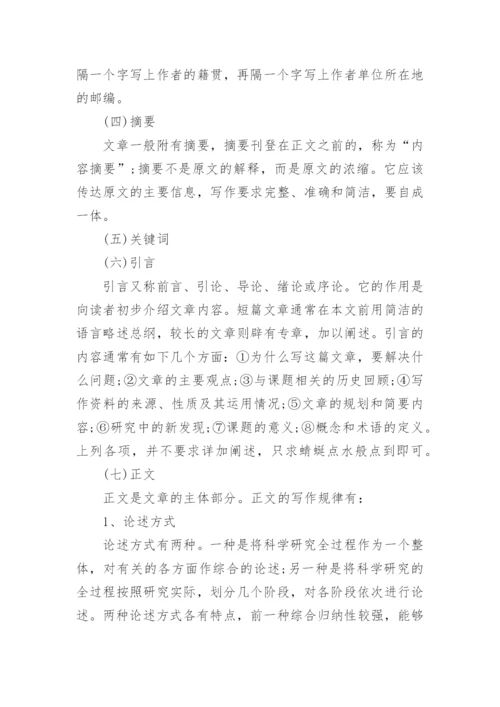 隔一个字写上作者的籍贯，再隔一个字写上作者单位所在地的邮编。

(四)摘要

文章一般附有摘要，摘要刊登在正文之前的，称为“内容摘要”；摘要不是原文的解释，而是原文的浓缩。它应该传达原文的主要信息，写作要求完整、准确和简洁，要自成一体。

(五)关键词

(六)引言

引言又称前言、引论、导论、绪论或序论。它的作用是向读者初步介绍文章内容。短篇文章通常在本文前用简洁的语言略述总纲，较长的文章则辟有专章，加以阐述。引言的内容通常有如下几个方面：①为什么写这篇文章，要解决什么问题；②文章的主要观点；③与课题相关的历史回顾；④写作资料的来源、性质及其运用情况；⑤文章的规划和简要内容；⑥研究中的新发现；⑦课题的意义；⑧概念和术语的定义。上列各项，并不要求详加阐述，只求蜻蜓点水般点到即可。

(七)正文

正文是文章的主体部分。正文的写作规律有：

1、论述方式

论述方式有两种。一种是将科学研究全过程作为一个整体，对有关的各方面作综合的论述；另一种是将科学研究的全过程按照研究实际，划分几个阶段，对各阶段依次进行论述。两种论述方式各有特点，前一种综合归纳性较强，能够